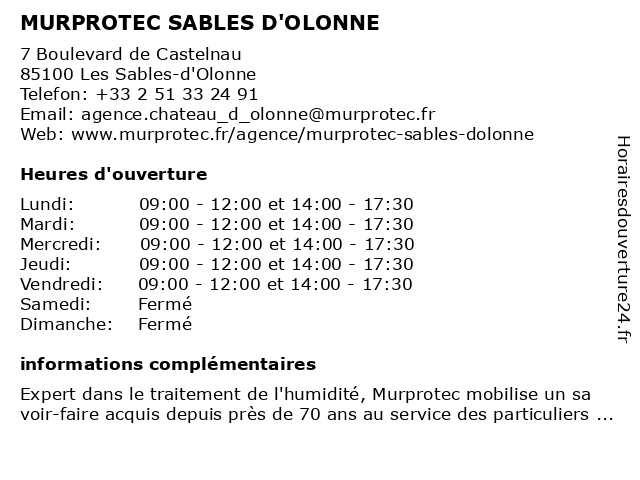 MURPROTEC SABLES D'OLONNE

7 Boulevard de Castelnau
85100 Les Sables-d'Olonne
Telefon: +33 2 51 33 24 91
Email: agence.chateau_d_olonne@murprotec.fr
Web: www.murprotec.fr/agence/murprotec-sables-dolonne

Heures d'ouverture

| | |
|---|---|
| Lundi: | 09:00 - 12:00 et 14:00 - 17:30 |
| Mardi: | 09:00 - 12:00 et 14:00 - 17:30 |
| Mercredi: | 09:00 - 12:00 et 14:00 - 17:30 |
| Jeudi: | 09:00 - 12:00 et 14:00 - 17:30 |
| Vendredi: | 09:00 - 12:00 et 14:00 - 17:30 |
| Samedi: | Fermé |
| Dimanche: | Fermé |

informations complémentaires

Expert dans le traitement de l'humidité, Murprotec mobilise un sa voir-faire acquis depuis près de 70 ans au service des particuliers ...

Horairesdouverture24.fr